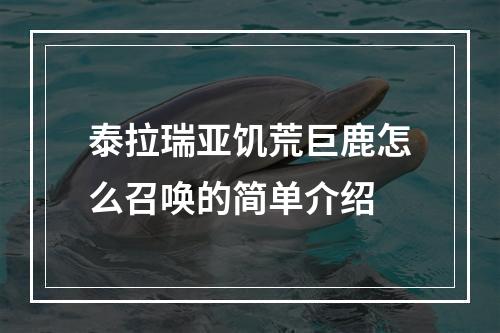 泰拉瑞亚饥荒巨鹿怎么召唤的简单介绍